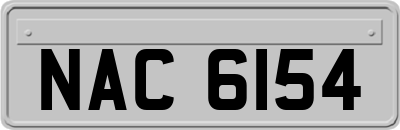 NAC 6154